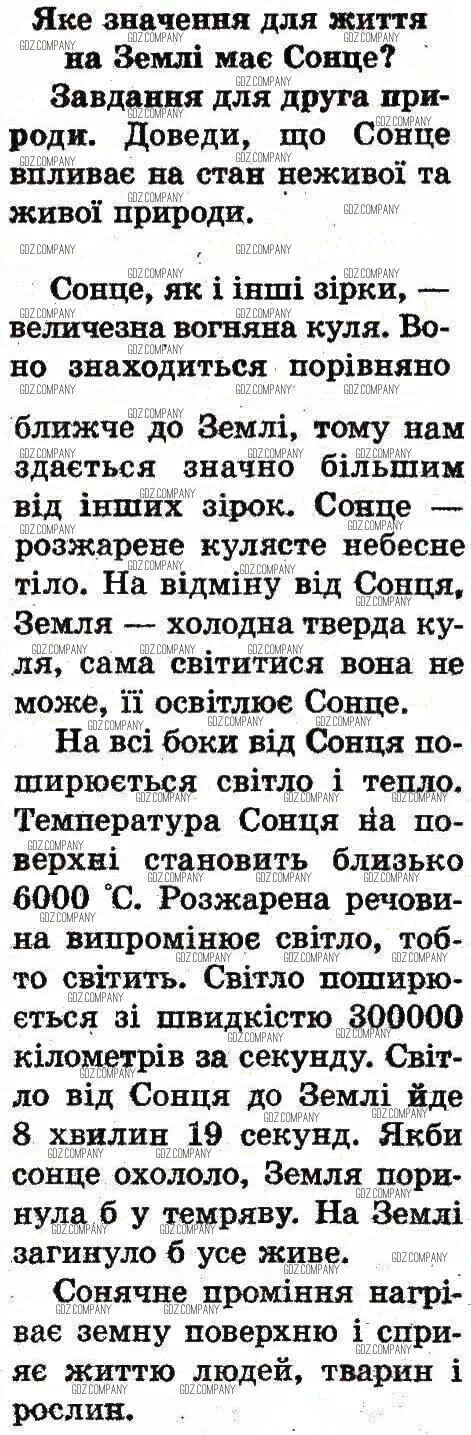 Яке значення для життя на Землі має Сонце?

Завдання для друга природи. Доведи, що Сонце впливає на стан неживої та живої природи.

Сонце, як і інші зірки, — величезна вогняна куля. Воно знаходиться порівняно ближче до Землі, тому нам здається значно більшим від інших зірок. Сонце — розжарене кулясте небесне тіло. На відміну від Сонця, Земля — холодна тверда куля, сама світитися вона не може, її освітлює Сонце.

На всі боки від Сонця поширюється світло і тепло. Температура Сонця на поверхні становить близько 6000 °С. Розжарена речовина випромінює світло, тобто світить. Світло поширюється зі швидкістю 300000 кілометрів за секунду. Світло від Сонця до Землі йде 8 хвилин 19 секунд. Якби сонце охололо, Земля поринула б у темряву. На Землі загинуло б усе живе.

Сонячне проміння нагріває земну поверхню і сприяє життю людей, тварин і рослин.

GDZ.COMPANY